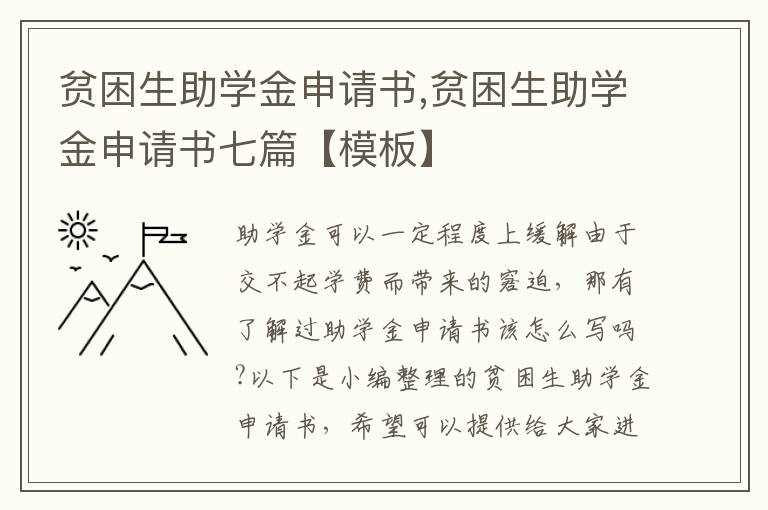 贫困生助学金申请书,贫困生助学金申请书七篇【模板】

助学金可以一定程度上缓解由于交不起学费而带来的窘迫，那有了解过助学金申请书该怎么写吗?以下是小编整理的贫困生助学金申请书，希望可以提供给大家进